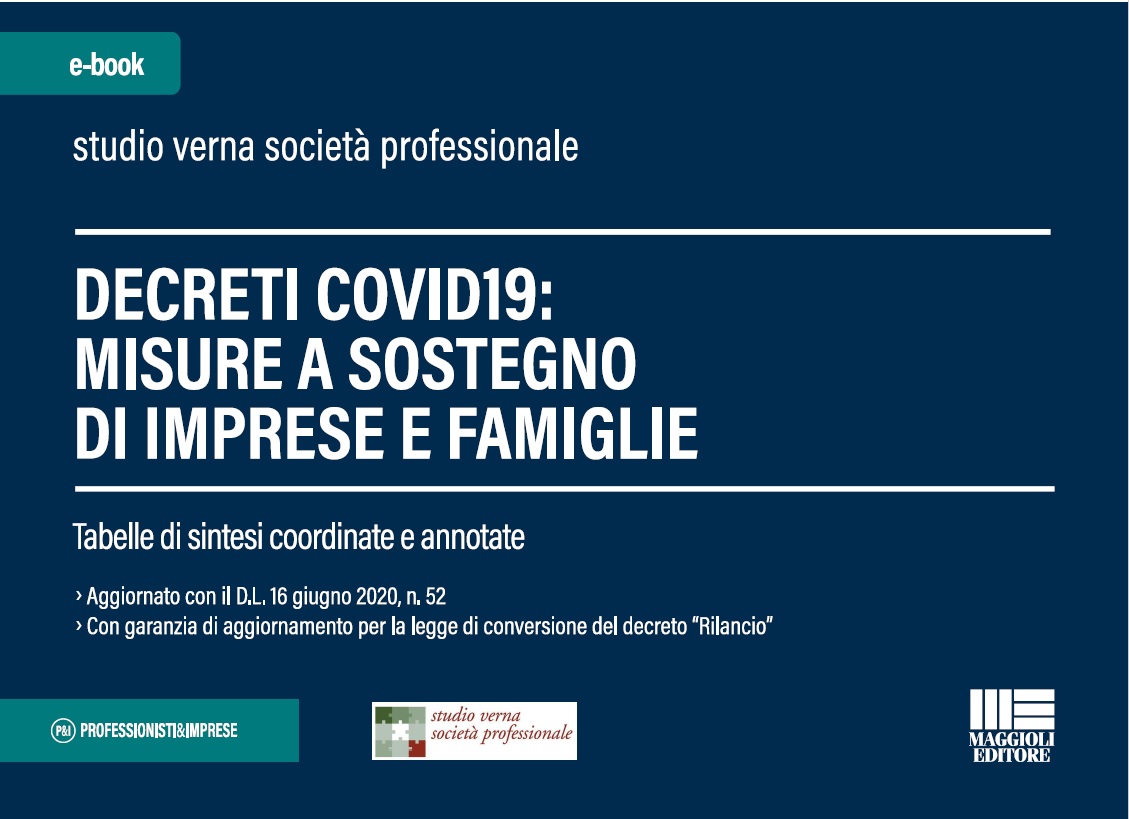 e-book

studio verna società professionale

DECRETI COVID19: MISURE A SOSTEGNO DI IMPRESE E FAMIGLIE

Tabelle di sintesi coordinate e annotate

› Aggiornato con il D.L. 16 giugno 2020, n. 52
› Con garanzia di aggiornamento per la legge di conversione del decreto "Rilancio"

P&I PROFESSIONISTI&IMPRESE

studio verna società professionale

MAGGIOLI EDITORE